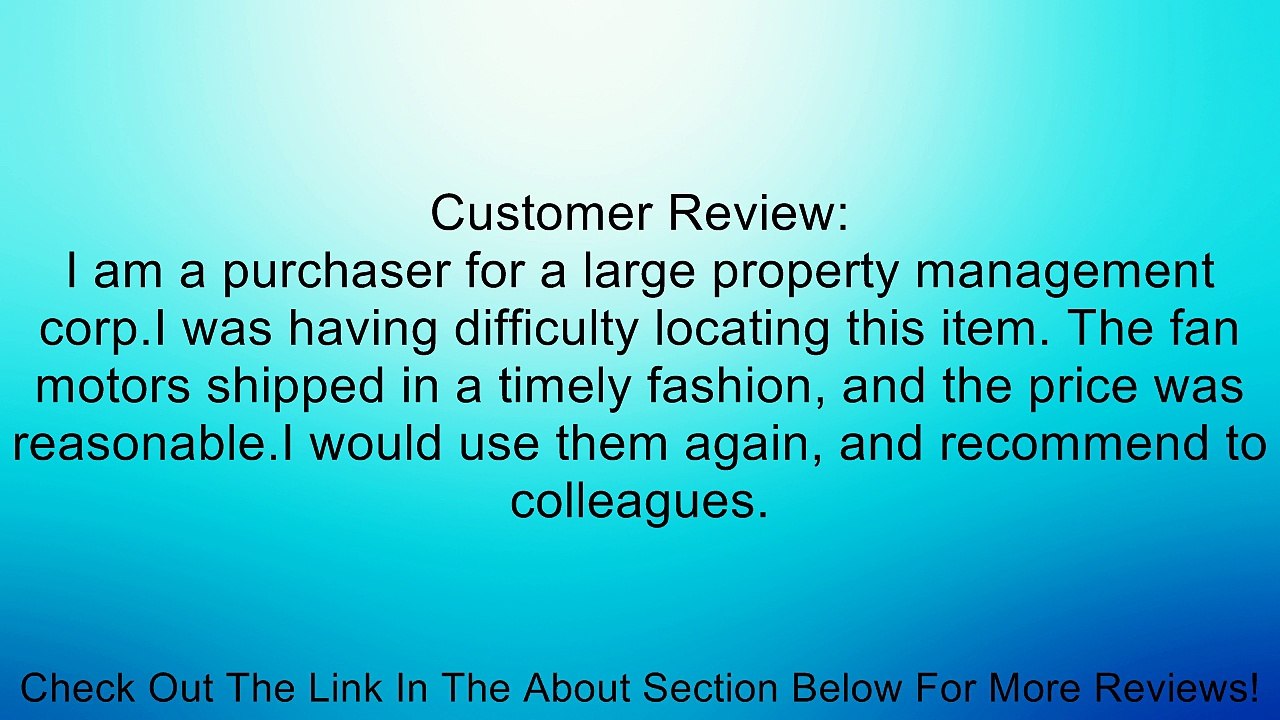 Customer Review:
I am a purchaser for a large property management corp.I was having difficulty locating this item. The fan motors shipped in a timely fashion, and the price was reasonable.I would use them again, and recommend to colleagues.

Check Out The Link In The About Section Below For More Reviews!